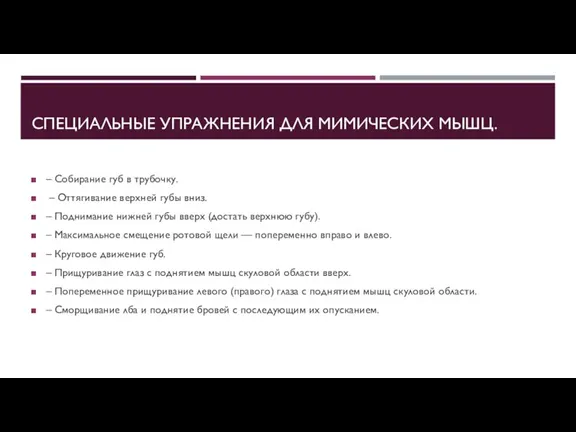 СПЕЦИАЛЬНЫЕ УПРАЖНЕНИЯ ДЛЯ МИМИЧЕСКИХ МЫШЦ.

– Собирание губ в трубочку.

– Оттягивание верхней губы вниз.

– Поднимание нижней губы вверх (достать верхнюю губу).

– Максимальное смещение ротовой щели — попеременно вправо и влево.

– Круговое движение губ.

– Прищуривание глаз с поднятием мышц скуловой области вверх.

– Попеременное прищуривание левого (правого) глаза с поднятием мышц скуловой области.

– Сморщивание лба и поднятие бровей с последующим их опусканием.